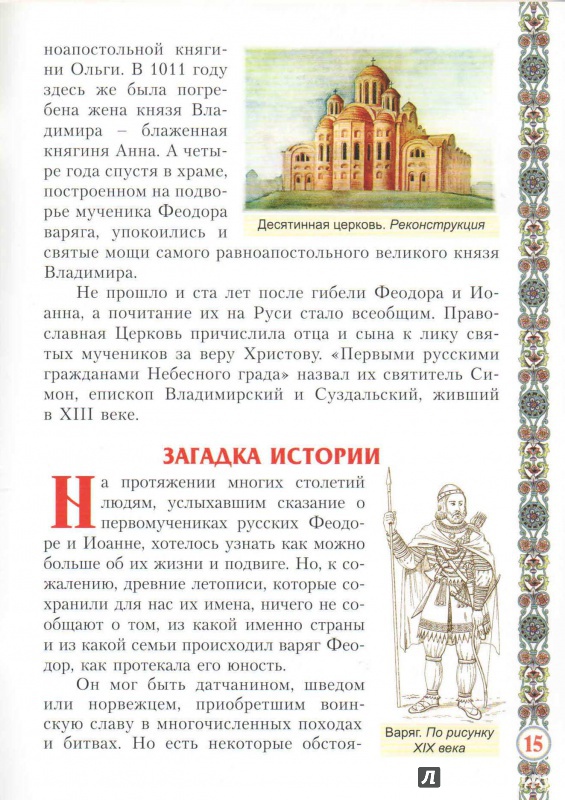 ноапостольной княгини Ольги. В 1011 году здесь же была погребена жена князя Владимира – блаженная княгиня Анна. А четыре года спустя в храме, построенном на подворье мученика Феодора варяга, упокоились и святые мощи самого равноапостольного великого князя Владимира.

Десятинная церковь. Реконструкция

Не прошло и ста лет после гибели Феодора и Иоанна, а почитание их на Руси стало всеобщим. Православная Церковь причислила отца и сына к лику святых мучеников за веру Христову. «Первыми русскими гражданами Небесного града» назвал их святитель Симон, епископ Владимирский и Суздальский, живший в XIII веке.

ЗАГАДКА ИСТОРИИ

На протяжении многих столетий людям, услыхавшим сказание о первомучениках русских Феодоре и Иоанне, хотелось узнать как можно больше об их жизни и подвиге. Но, к сожалению, древние летописи, которые сохранили для нас их имена, ничего не сообщают о том, из какой именно страны и из какой семьи происходил варяг Феодор, как протекала его юность.

Он мог быть датчанином, шведом или норвежцем, приобретшим воинскую славу в многочисленных походах и битвах. Но есть некоторые обстоя-

Варяг. По рисунку XIX века

15